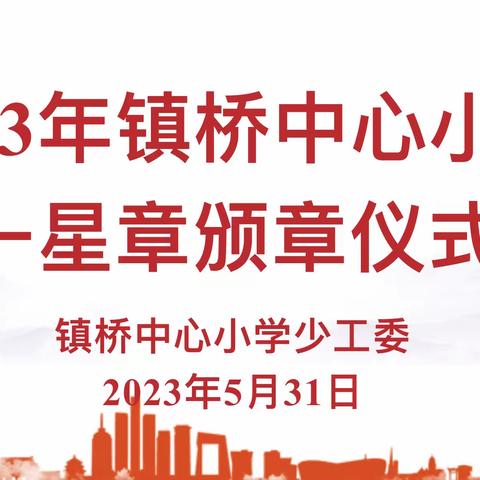 3年镇桥中心小
一星章颁章仪式

镇桥中心小学少工委
2023年5月31日